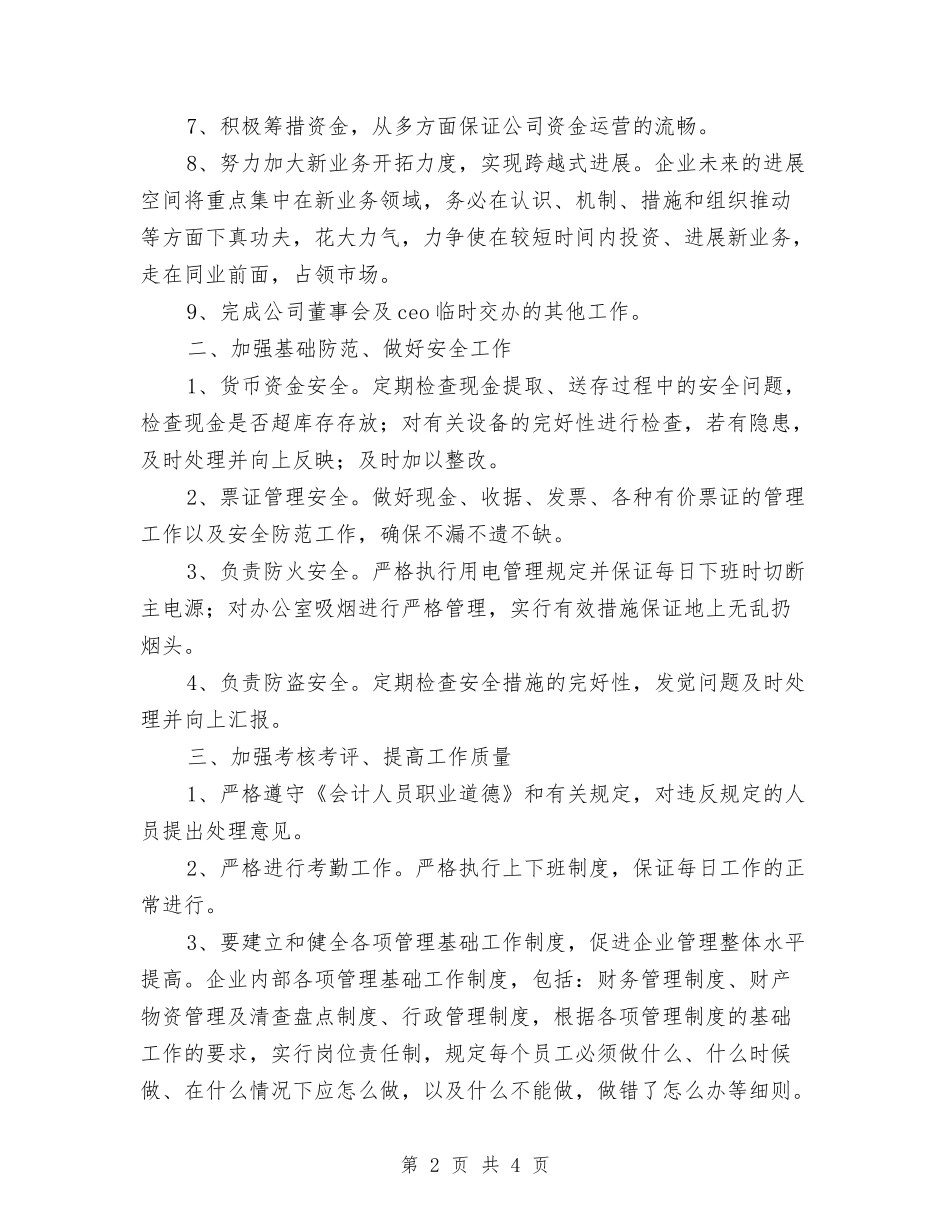 7、积极筹措资金，从多方面保证公司资金运营的流畅。

8、努力加大新业务开拓力度，实现跨越式进展。企业未来的进展空间将重点集中在新业务领域，务必在认识、机制、措施和组织推动等方面下真功夫，花大力气，力争使在较短时间内投资、进展新业务，走在同业前面，占领市场。

9、完成公司董事会及ceo临时交办的其他工作。

二、加强基础防范、做好安全工作

1、货币资金安全。定期检查现金提取、送存过程中的安全问题，检查现金是否超库存存放；对有关设备的完好性进行检查，若有隐患，及时处理并向上反映；及时加以整改。

2、票证管理安全。做好现金、收据、发票、各种有价票证的管理工作以及安全防范工作，确保不漏不遗不缺。

3、负责防火安全。严格执行用电管理规定并保证每日下班时切断主电源；对办公室吸烟进行严格管理，实行有效措施保证地上无乱扔烟头。

4、负责防盗安全。定期检查安全措施的完好性，发觉问题及时处理并向上汇报。

三、加强考核考评、提高工作质量

1、严格遵守《会计人员职业道德》和有关规定，对违反规定的人员提出处理意见。

2、严格进行考勤工作。严格执行上下班制度，保证每日工作的正常进行。

3、要建立和健全各项管理基础工作制度，促进企业管理整体水平提高。企业内部各项管理基础工作制度，包括：财务管理制度、财产物资管理及清查盘点制度、行政管理制度，根据各项管理制度的基础工作的要求，实行岗位责任制，规定每个员工必须做什么、什么时候做、在什么情况下应怎么做，以及什么不能做，做错了怎么办等细则。

第 2 页 共 4 页